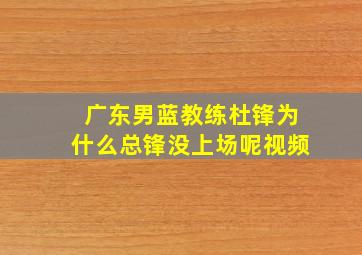 广东男蓝教练杜锋为什么总锋没上场呢视频